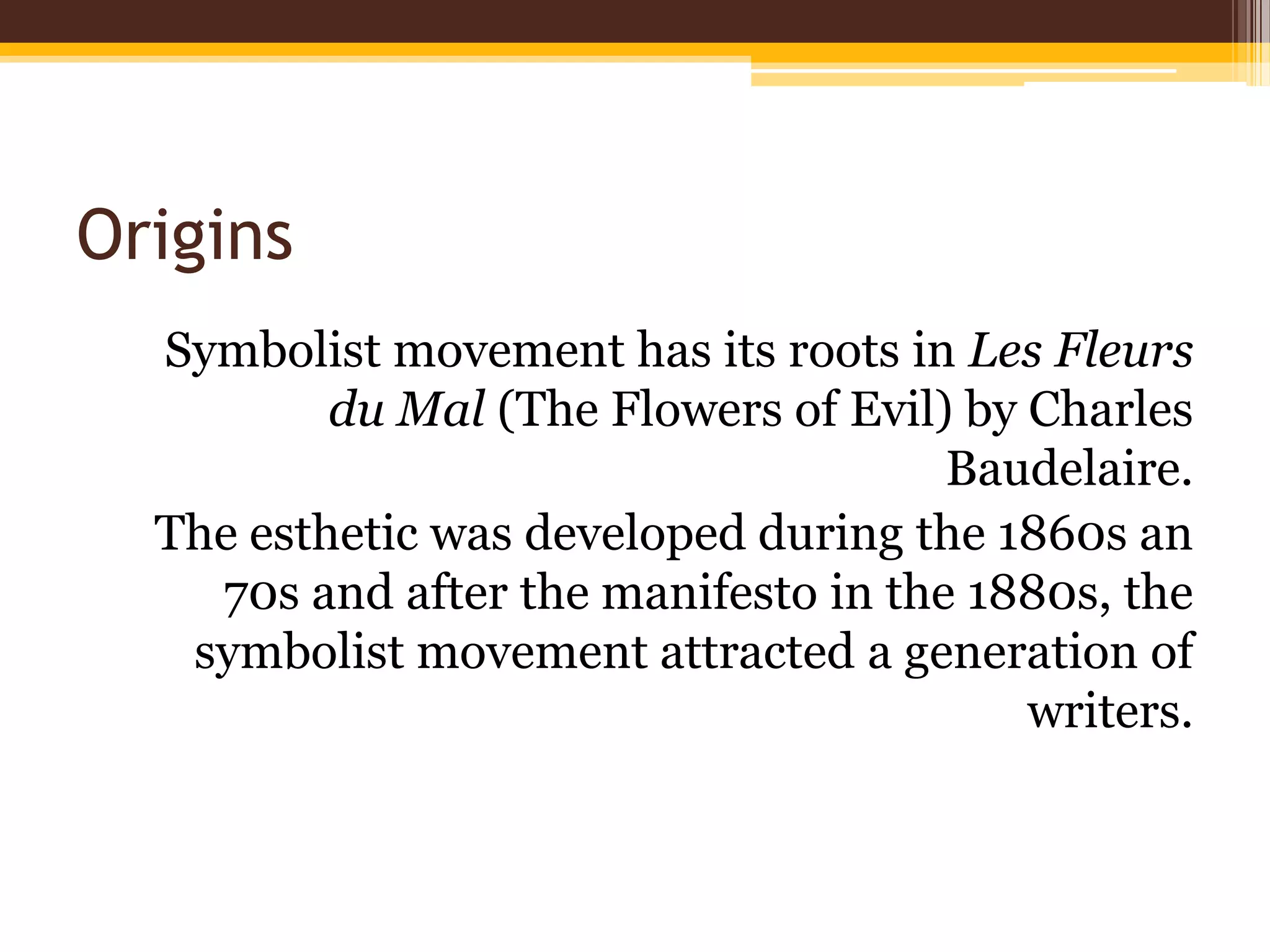 Origins

Symbolist movement has its roots in Les Fleurs du Mal (The Flowers of Evil) by Charles Baudelaire.

The esthetic was developed during the 1860s an 70s and after the manifesto in the 1880s, the symbolist movement attracted a generation of writers.